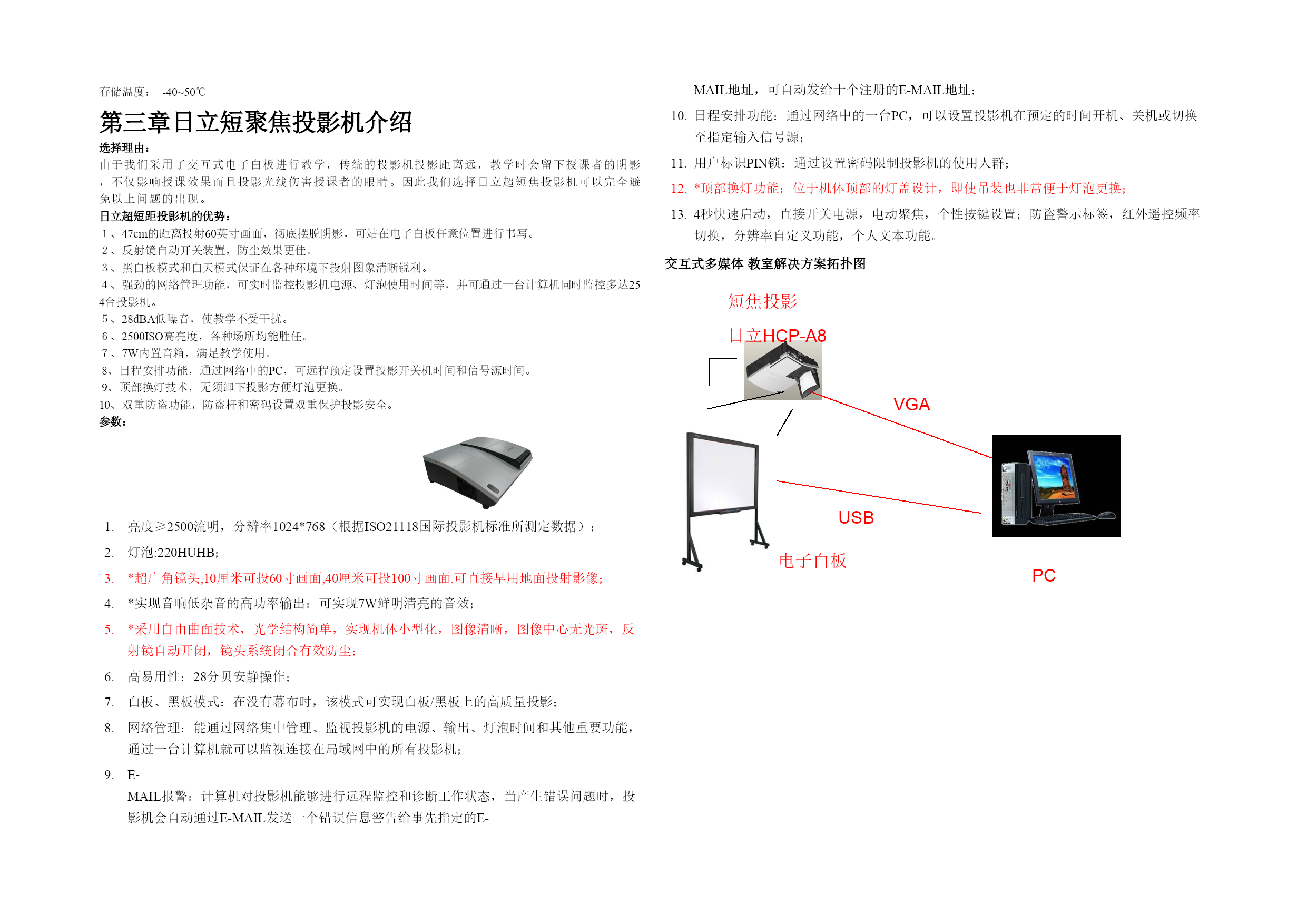 存储温度： -40~50℃

第三章日立短聚焦投影机介绍

选择理由：

由于我们采用了交互式电子白板进行教学，传统的投影机投影距离远，教学时会留下授课者的阴影，不仅影响授课效果而且投影光线伤害授课者的眼睛。因此我们选择日立超短焦投影机可以完全避免以上问题的出现。

日立超短距投影机的优势：

1、47cm的距离投射60英寸画面，彻底摆脱阴影，可站在电子白板任意位置进行书写。
2、反射镜自动开关装置，防尘效果更佳。
3、黑白板模式和白天模式保证在各种环境下投射图象清晰锐利。
4、强劲的网络管理功能，可实时监控投影机电源、灯泡使用时间等，并可通过一台计算机同时监控多达254台投影机。
5、28dBA低噪音，使教学不受干扰。
6、2500ISO高亮度，各种场所均能胜任。
7、7W内置音箱，满足教学使用。
8、日程安排功能，通过网络中的PC，可远程预定设置投影开关机时间和信号源时间。
9、顶部换灯技术，无须卸下投影方便灯泡更换。
10、双重防盗功能，防盗杆和密码设置双重保护投影安全。

参数：

1. 亮度≥2500流明，分辨率1024*768（根据ISO21118国际投影机标准所测定数据）；
2. 灯泡:220HUHB;
3. *超广角镜头,10厘米可投60寸画面,40厘米可投100寸画面.可直接早用地面投射影像;
4. *实现音响低杂音的高功率输出：可实现7W鲜明清亮的音效;
5. *采用自由曲面技术，光学结构简单，实现机体小型化，图像清晰，图像中心无光斑，反射镜自动开闭，镜头系统闭合有效防尘;
6. 高易用性：28分贝安静操作;
7. 白板、黑板模式：在没有幕布时，该模式可实现白板/黑板上的高质量投影;
8. 网络管理：能通过网络集中管理、监视投影机的电源、输出、灯泡时间和其他重要功能，通过一台计算机就可以监视连接在局域网中的所有投影机;
9. E-MAIL报警：计算机对投影机能够进行远程监控和诊断工作状态，当产生错误问题时，投影机会自动通过E-MAIL发送一个错误信息警告给事先指定的E-MAIL地址，可自动发给十个注册的E-MAIL地址;
10. 日程安排功能：通过网络中的一台PC，可以设置投影机在预定的时间开机、关机或切换至指定输入信号源;
11. 用户标识PIN锁：通过设置密码限制投影机的使用人群;
12. *顶部换灯功能：位于机体顶部的灯盖设计，即使吊装也非常便于灯泡更换;
13. 4秒快速启动，直接开关电源，电动聚焦，个性按键设置；防盗警示标签，红外遥控频率切换，分辨率自定义功能，个人文本功能。

交互式多媒体 教室解决方案拓扑图

短焦投影
日立HCP-A8
VGA
USB
电子白板
PC